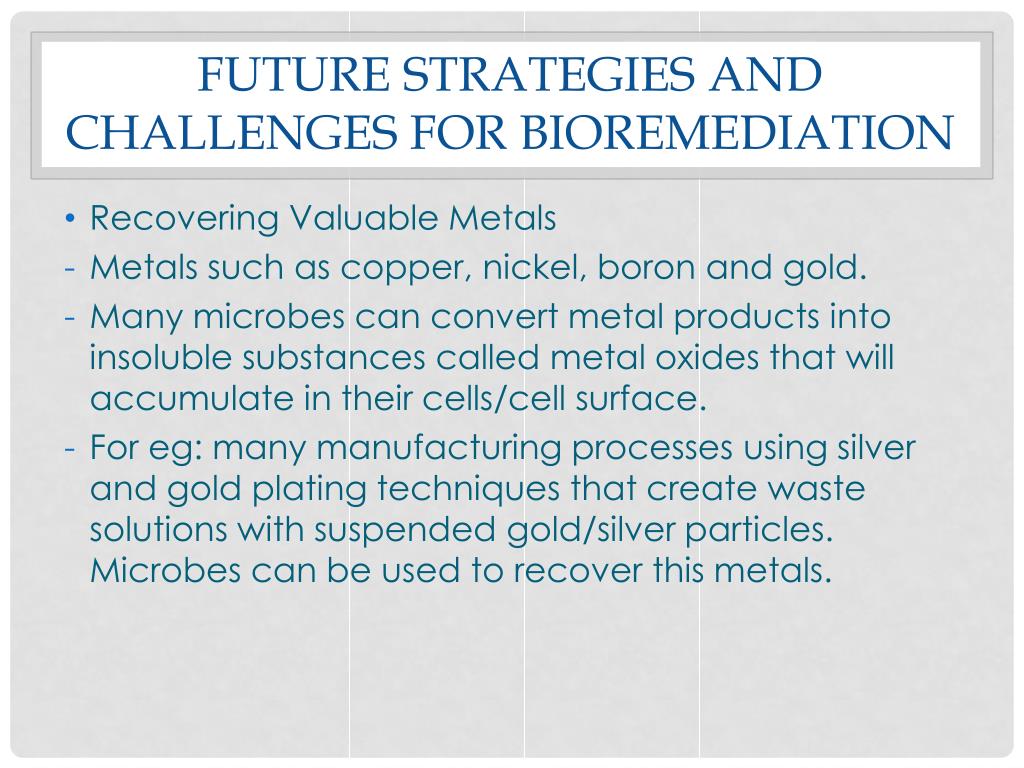 FUTURE STRATEGIES AND CHALLENGES FOR BIOREMEDIATION

• Recovering Valuable Metals
- Metals such as copper, nickel, boron and gold.
- Many microbes can convert metal products into insoluble substances called metal oxides that will accumulate in their cells/cell surface.
- For eg: many manufacturing processes using silver and gold plating techniques that create waste solutions with suspended gold/silver particles. Microbes can be used to recover this metals.